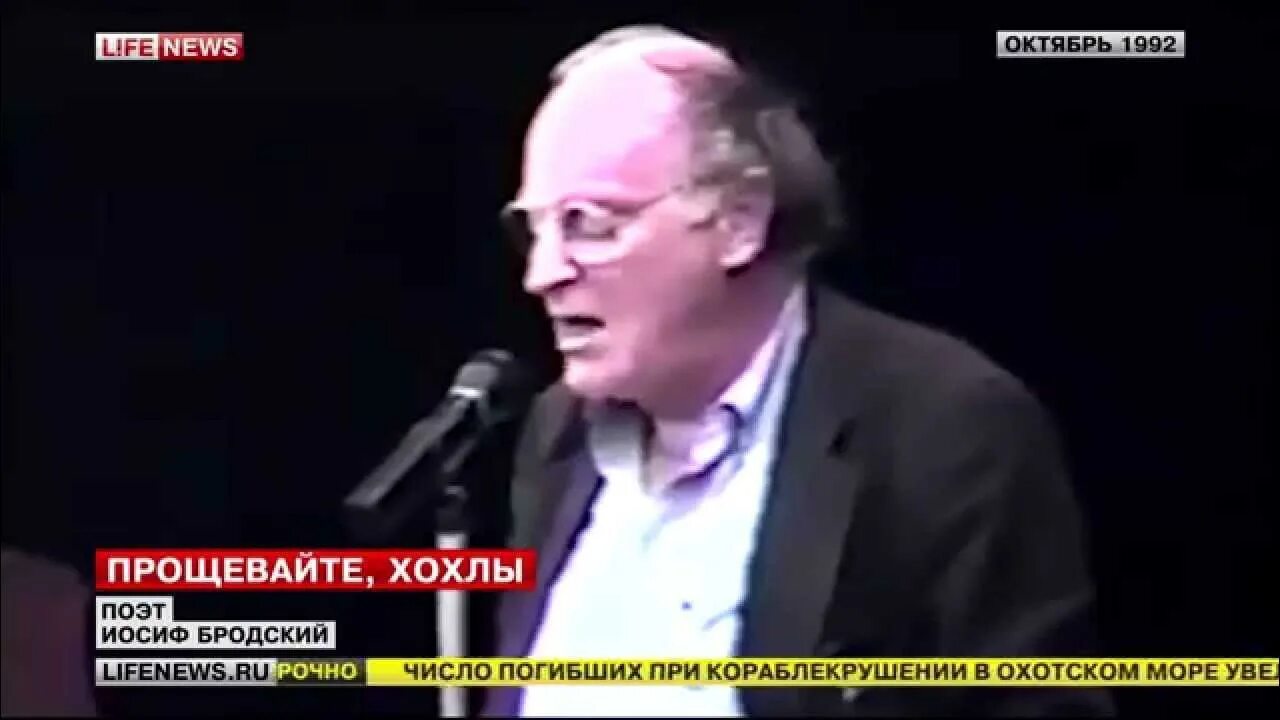 LIFE NEWS

ОКТЯБРЬ 1992

ПРОЩЕВАЙТЕ, ХОХЛЫ

ПОЭТ
ИОСИФ БРОДСКИЙ

LIFENEWS.RU РОЧНО ЧИСЛО ПОГИБШИХ ПРИ КОРАБЛЕКРУШЕНИИ В ОХОТСКОМ МОРЕ УВЕ